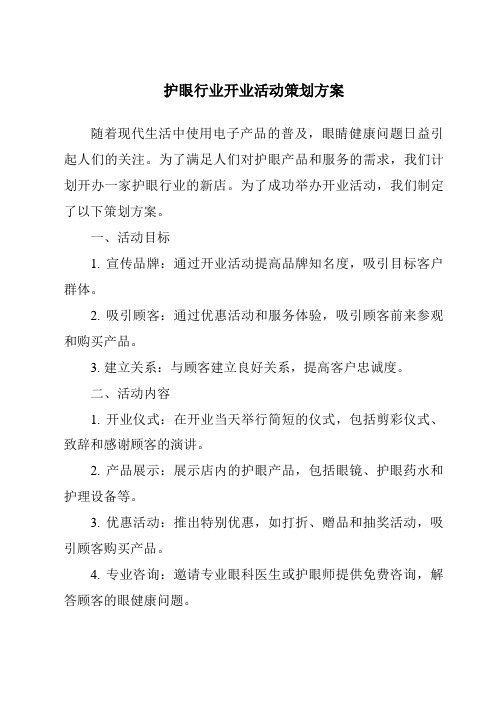 护眼行业开业活动策划方案

随着现代生活中使用电子产品的普及，眼睛健康问题日益引起人们的关注。为了满足人们对护眼产品和服务的需求，我们计划开办一家护眼行业的新店。为了成功举办开业活动，我们制定了以下策划方案。

一、活动目标

1. 宣传品牌：通过开业活动提高品牌知名度，吸引目标客户群体。

2. 吸引顾客：通过优惠活动和服务体验，吸引顾客前来参观和购买产品。

3. 建立关系：与顾客建立良好关系，提高客户忠诚度。

二、活动内容

1. 开业仪式：在开业当天举行简短的仪式，包括剪彩仪式、致辞和感谢顾客的演讲。

2. 产品展示：展示店内的护眼产品，包括眼镜、护眼药水和护理设备等。

3. 优惠活动：推出特别优惠，如打折、赠品和抽奖活动，吸引顾客购买产品。

4. 专业咨询：邀请专业眼科医生或护眼师提供免费咨询，解答顾客的眼健康问题。